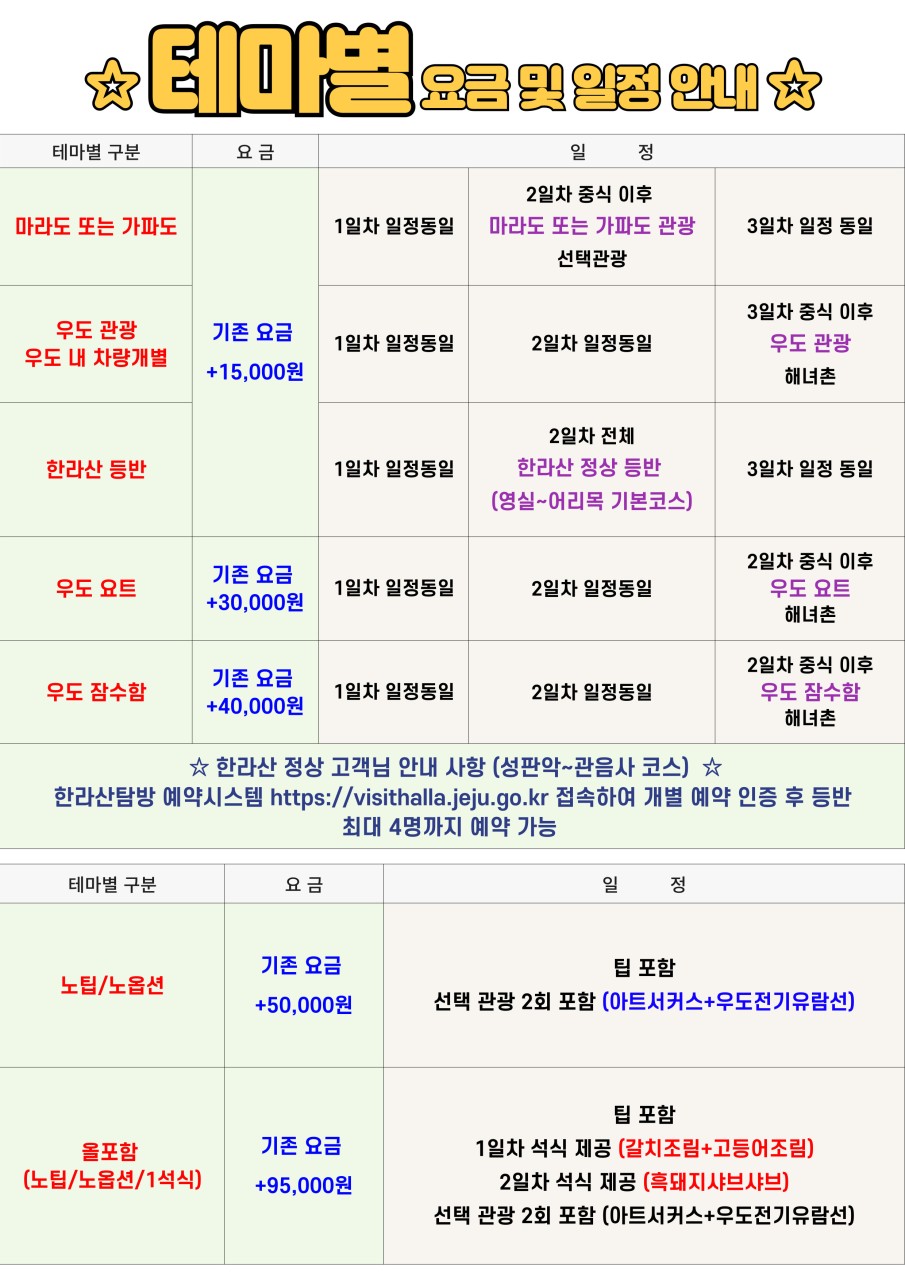 ☆ 테마별 요금 및 일정 안내 ☆

| 테마별 구분 | 요 금 | 일 정 | | |
|---|---|---|---|---|
| 마라도 또는 가파도 | 기존 요금 +15,000원 | 1일차 일정동일 | 2일차 중식 이후 마라도 또는 가파도 관광 선택관광 | 3일차 일정 동일 |
| 우도 관광 우도 내 차량개별 | | 1일차 일정동일 | 2일차 일정동일 | 3일차 중식 이후 우도 관광 해녀촌 |
| 한라산 등반 | | 1일차 일정동일 | 2일차 전체 한라산 정상 등반 (영실~어리목 기본코스) | 3일차 일정 동일 |
| 우도 요트 | 기존 요금 +30,000원 | 1일차 일정동일 | 2일차 일정동일 | 2일차 중식 이후 우도 요트 해녀촌 |
| 우도 잠수함 | 기존 요금 +40,000원 | 1일차 일정동일 | 2일차 일정동일 | 2일차 중식 이후 우도 잠수함 해녀촌 |

☆ 한라산 정상 고객님 안내 사항 (성판악~관음사 코스) ☆
한라산탐방 예약시스템 https://visithalla.jeju.go.kr 접속하여 개별 예약 인증 후 등반
최대 4명까지 예약 가능

| 테마별 구분 | 요 금 | 일 정 |
|---|---|---|
| 노팁/노옵션 | 기존 요금 +50,000원 | 팁 포함 선택 관광 2회 포함 (아트서커스+우도전기유람선) |
| 올포함 (노팁/노옵션/1석식) | 기존 요금 +95,000원 | 팁 포함 1일차 석식 제공 (갈치조림+고등어조림) 2일차 석식 제공 (흑돼지샤브샤브) 선택 관광 2회 포함 (아트서커스+우도전기유람선) |